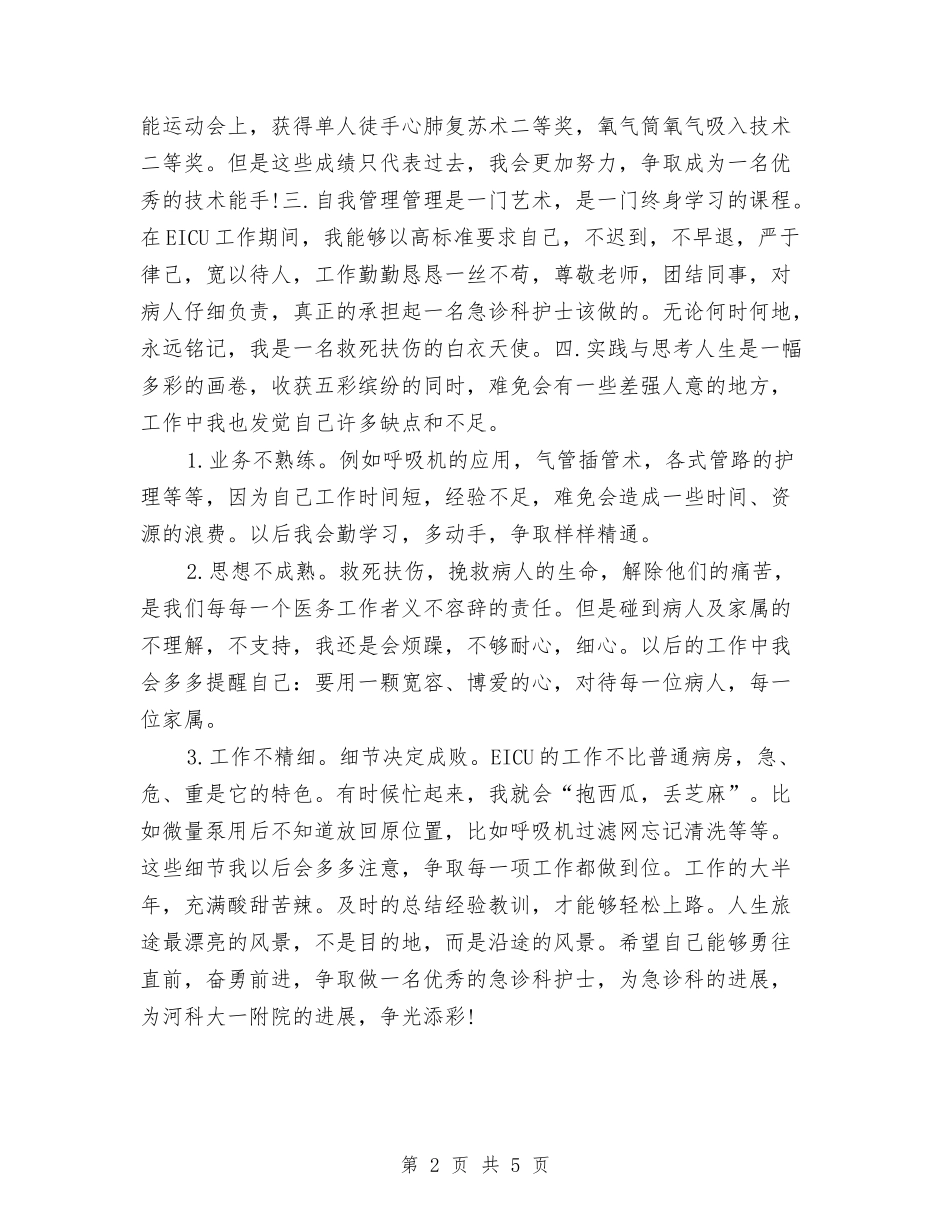 能运动会上，获得单人徒手心肺复苏术二等奖，氧气筒氧气吸入技术二等奖。但是这些成绩只代表过去，我会更加努力，争取成为一名优秀的技术能手!三.自我管理管理是一门艺术，是一门终身学习的课程。在EICU工作期间，我能够以高标准要求自己，不迟到，不早退，严于律己，宽以待人，工作勤勤恳恳一丝不苟，尊敬老师，团结同事，对病人仔细负责，真正的承担起一名急诊科护士该做的。无论何时何地，永远铭记，我是一名救死扶伤的白衣天使。四.实践与思考人生是一幅多彩的画卷，收获五彩缤纷的同时，难免会有一些差强人意的地方，工作中我也发觉自己许多缺点和不足。

1.业务不熟练。例如呼吸机的应用，气管插管术，各式管路的护理等等，因为自己工作时间短，经验不足，难免会造成一些时间、资源的浪费。以后我会勤学习，多动手，争取样样精通。

2.思想不成熟。救死扶伤，挽救病人的生命，解除他们的痛苦，是我们每每一个医务工作者义不容辞的责任。但是碰到病人及家属的不理解，不支持，我还是会烦躁，不够耐心，细心。以后的工作中我会多多提醒自己：要用一颗宽容、博爱的心，对待每一位病人，每一位家属。

3.工作不精细。细节决定成败。EICU的工作不比普通病房，急、危、重是它的特色。有时候忙起来，我就会“抱西瓜，丢芝麻”。比如微量泵用后不知道放回原位置，比如呼吸机过滤网忘记清洗等等。这些细节我以后会多多注意，争取每一项工作都做到位。工作的大半年，充满酸甜苦辣。及时的总结经验教训，才能够轻松上路。人生旅途最漂亮的风景，不是目的地，而是沿途的风景。希望自己能够勇往直前，奋勇前进，争取做一名优秀的急诊科护士，为急诊科的进展，为河科大一附院的进展，争光添彩!

第 2 页 共 5 页